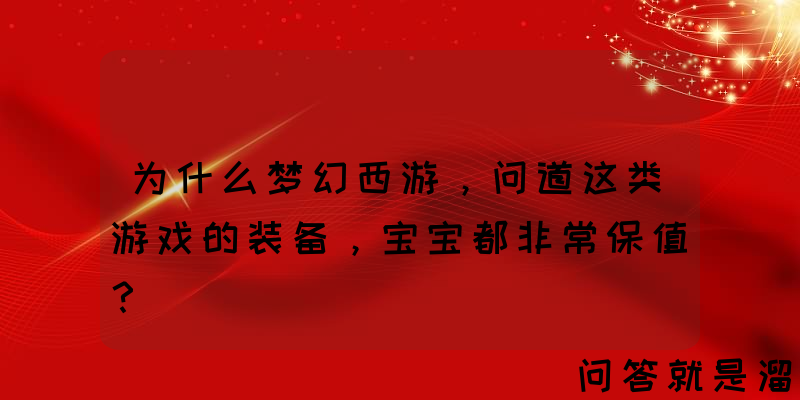 为什么梦幻西游，问道这类游戏的装备，宝宝都非常保值？

问答就是溜